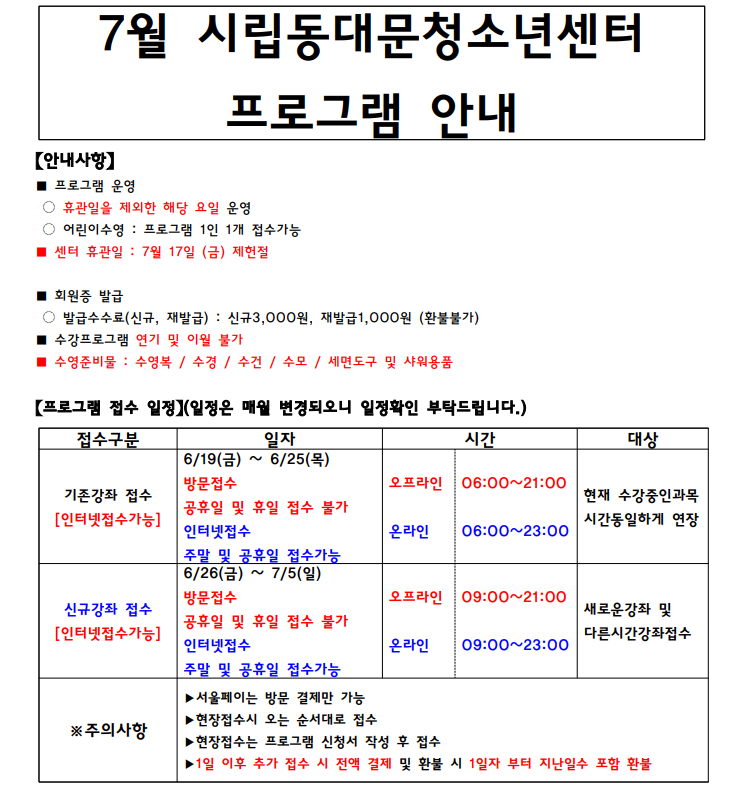 7월 시립동대문청소년센터

프로그램 안내

【안내사항】

■ 프로그램 운영
○ 휴관일을 제외한 해당 요일 운영
○ 어린이수영 : 프로그램 1인 1개 접수가능
■ 센터 휴관일 : 7월 17일 (금) 제헌절

■ 회원증 발급
○ 발급수수료(신규, 재발급) : 신규3,000원, 재발급1,000원 (환불불가)
■ 수강프로그램 연기 및 이월 불가
■ 수영준비물 : 수영복 / 수경 / 수건 / 수모 / 세면도구 및 샤워용품

【프로그램 접수 일정】(일정은 매월 변경되오니 일정확인 부탁드립니다.)

| 접수구분 | 일자 | 시간 | | 대상 |
|---|---|---|---|---|
| 기존강좌 접수 [인터넷접수가능] | 6/19(금) ~ 6/25(목) 방문접수 공휴일 및 휴일 접수 불가 인터넷접수 주말 및 공휴일 접수가능 | 오프라인 온라인 | 06:00~21:00 06:00~23:00 | 현재 수강중인과목 시간동일하게 연장 |
| 신규강좌 접수 [인터넷접수가능] | 6/26(금) ~ 7/5(일) 방문접수 공휴일 및 휴일 접수 불가 인터넷접수 주말 및 공휴일 접수가능 | 오프라인 온라인 | 09:00~21:00 09:00~23:00 | 새로운강좌 및 다른시간강좌접수 |
| ※주의사항 | ▶서울페이는 방문 결제만 가능 ▶현장접수시 오는 순서대로 접수 ▶현장접수는 프로그램 신청서 작성 후 접수 ▶1일 이후 추가 접수 시 전액 결제 및 환불 시 1일자 부터 지난일수 포함 환불 | | | |